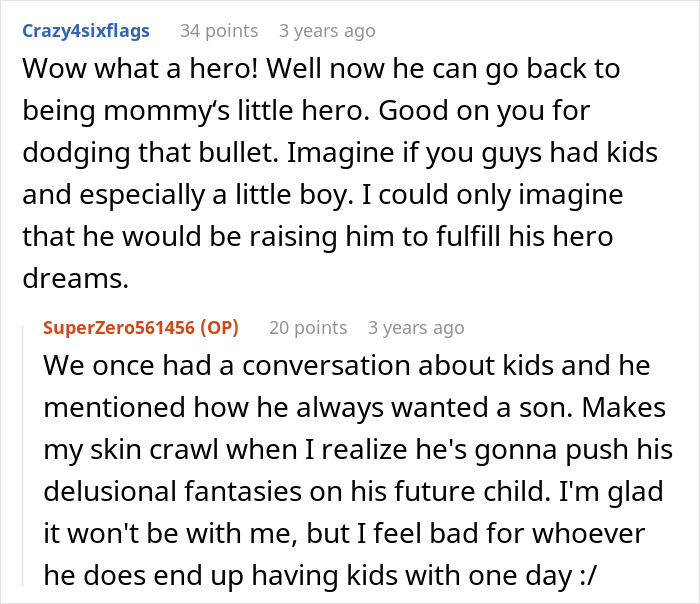 Crazy4sixflags 34 points 3 years ago

Wow what a hero! Well now he can go back to being mommy’s little hero. Good on you for dodging that bullet. Imagine if you guys had kids and especially a little boy. I could only imagine that he would be raising him to fulfill his hero dreams.

SuperZero561456 (OP) 20 points 3 years ago

We once had a conversation about kids and he mentioned how he always wanted a son. Makes my skin crawl when I realize he's gonna push his delusional fantasies on his future child. I'm glad it won't be with me, but I feel bad for whoever he does end up having kids with one day :/